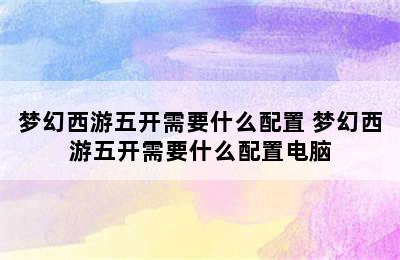 梦幻西游五开需要什么配置 梦幻西游五开需要什么配置电脑